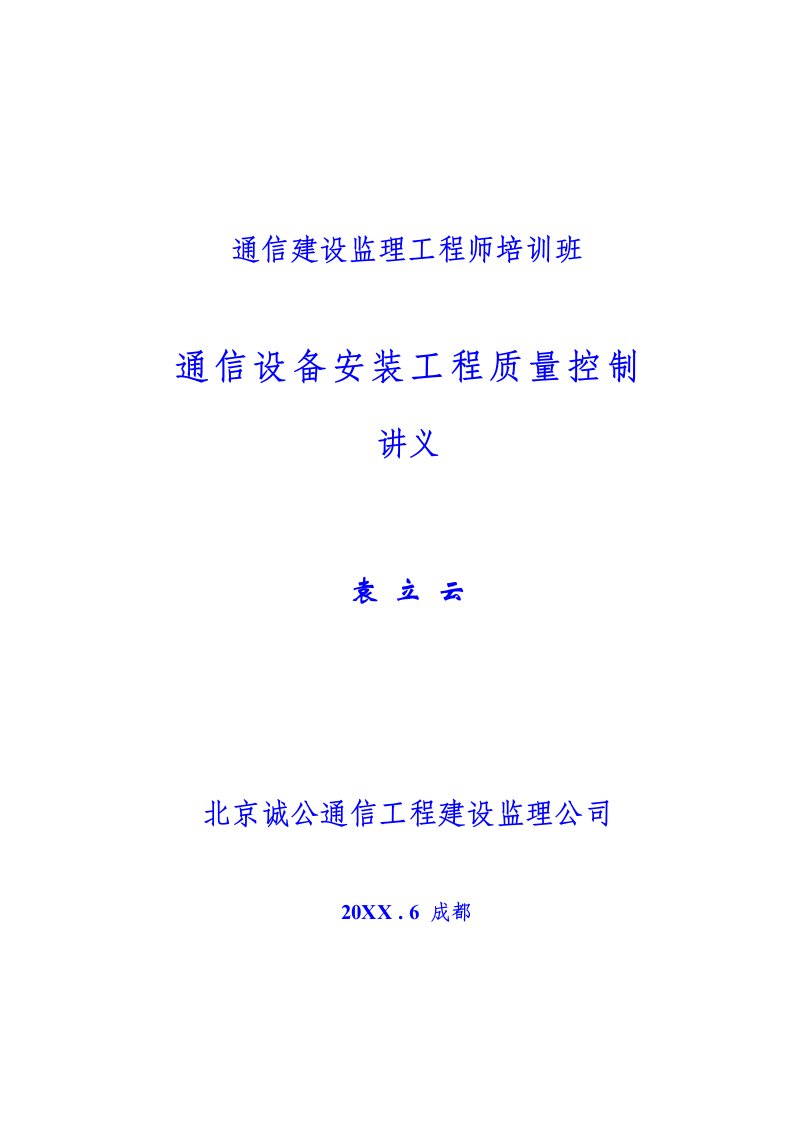 通信建设监理工程师培训班

通信设备安装工程质量控制

讲义

袁 立 云

北京诚公通信工程建设监理公司

20XX . 6 成都